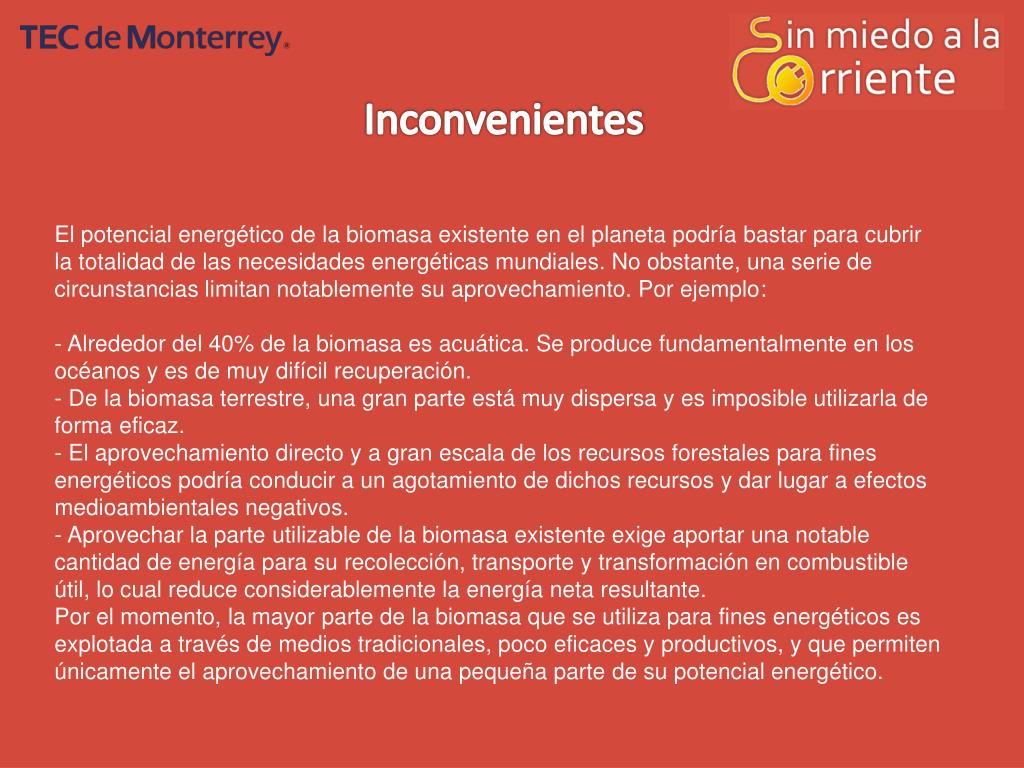 TEC de Monterrey®

Sin miedo a la Corriente

Inconvenientes

El potencial energético de la biomasa existente en el planeta podría bastar para cubrir la totalidad de las necesidades energéticas mundiales. No obstante, una serie de circunstancias limitan notablemente su aprovechamiento. Por ejemplo:

- Alrededor del 40% de la biomasa es acuática. Se produce fundamentalmente en los océanos y es de muy difícil recuperación.
- De la biomasa terrestre, una gran parte está muy dispersa y es imposible utilizarla de forma eficaz.
- El aprovechamiento directo y a gran escala de los recursos forestales para fines energéticos podría conducir a un agotamiento de dichos recursos y dar lugar a efectos medioambientales negativos.
- Aprovechar la parte utilizable de la biomasa existente exige aportar una notable cantidad de energía para su recolección, transporte y transformación en combustible útil, lo cual reduce considerablemente la energía neta resultante.
Por el momento, la mayor parte de la biomasa que se utiliza para fines energéticos es explotada a través de medios tradicionales, poco eficaces y productivos, y que permiten únicamente el aprovechamiento de una pequeña parte de su potencial energético.